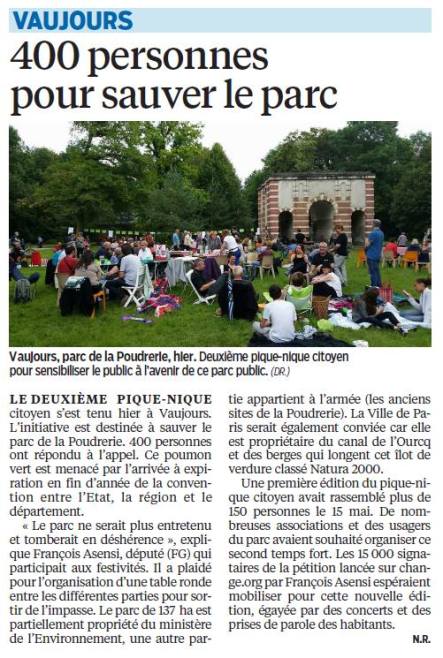 VAUJOURS

400 personnes pour sauver le parc

Vaujours, parc de la Poudrerie, hier. Deuxième pique-nique citoyen pour sensibiliser le public à l'avenir de ce parc public. (DR.)

LE DEUXIÈME PIQUE-NIQUE citoyen s'est tenu hier à Vaujours. L'initiative est destinée à sauver le parc de la Poudrerie. 400 personnes ont répondu à l'appel. Ce poumon vert est menacé par l'arrivée à expiration en fin d'année de la convention entre l'Etat, la région et le département.

« Le parc ne serait plus entretenu et tomberait en déshérence », explique François Asensi, député (FG) qui participait aux festivités. Il a plaidé pour l'organisation d'une table ronde entre les différentes parties pour sortir de l'impasse. Le parc de 137 ha est partiellement propriété du ministère de l'Environnement, une autre partie appartient à l'armée (les anciens sites de la Poudrerie). La Ville de Paris serait également conviée car elle est propriétaire du canal de l'Ourcq et des berges qui longent cet îlot de verdure classé Natura 2000.

Une première édition du pique-nique citoyen avait rassemblé plus de 150 personnes le 15 mai. De nombreuses associations et des usagers du parc avaient souhaité organiser ce second temps fort. Les 15 000 signataires de la pétition lancée sur change.org par François Asensi espéraient mobiliser pour cette nouvelle édition, égayée par des concerts et des prises de parole des habitants.

N.R.